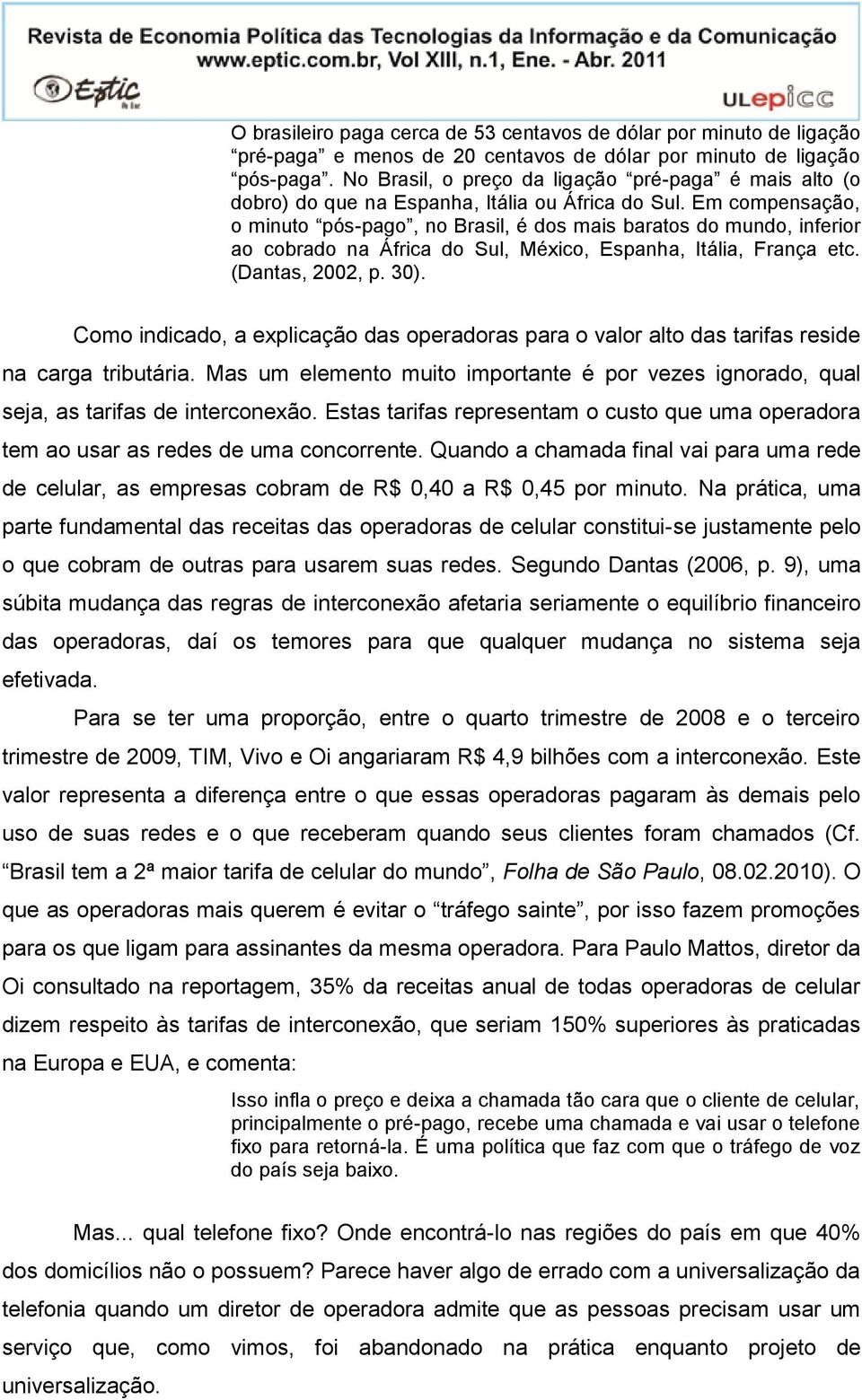 Revista de Economia Política das Tecnologias da Informação e da Comunicação
www.eptic.com.br, Vol XIII, n.1, Ene. - Abr. 2011

Eptic

ULEPICC

O brasileiro paga cerca de 53 centavos de dólar por minuto de ligação “pré-paga” e menos de 20 centavos de dólar por minuto de ligação “pós-paga”. No Brasil, o preço da ligação “pré-paga” é mais alto (o dobro) do que na Espanha, Itália ou África do Sul. Em compensação, o minuto “pós-pago”, no Brasil, é dos mais baratos do mundo, inferior ao cobrado na África do Sul, México, Espanha, Itália, França etc. (Dantas, 2002, p. 30).

Como indicado, a explicação das operadoras para o valor alto das tarifas reside na carga tributária. Mas um elemento muito importante é por vezes ignorado, qual seja, as tarifas de interconexão. Estas tarifas representam o custo que uma operadora tem ao usar as redes de uma concorrente. Quando a chamada final vai para uma rede de celular, as empresas cobram de R$ 0,40 a R$ 0,45 por minuto. Na prática, uma parte fundamental das receitas das operadoras de celular constitui-se justamente pelo o que cobram de outras para usarem suas redes. Segundo Dantas (2006, p. 9), uma súbita mudança das regras de interconexão afetaria seriamente o equilíbrio financeiro das operadoras, daí os temores para que qualquer mudança no sistema seja efetivada.

Para se ter uma proporção, entre o quarto trimestre de 2008 e o terceiro trimestre de 2009, TIM, Vivo e Oi angariaram R$ 4,9 bilhões com a interconexão. Este valor representa a diferença entre o que essas operadoras pagaram às demais pelo uso de suas redes e o que receberam quando seus clientes foram chamados (Cf. “Brasil tem a 2ª maior tarifa de celular do mundo”, Folha de São Paulo, 08.02.2010). O que as operadoras mais querem é evitar o “tráfego sainte”, por isso fazem promoções para os que ligam para assinantes da mesma operadora. Para Paulo Mattos, diretor da Oi consultado na reportagem, 35% da receitas anual de todas operadoras de celular dizem respeito às tarifas de interconexão, que seriam 150% superiores às praticadas na Europa e EUA, e comenta:

Isso infla o preço e deixa a chamada tão cara que o cliente de celular, principalmente o pré-pago, recebe uma chamada e vai usar o telefone fixo para retorná-la. É uma política que faz com que o tráfego de voz do país seja baixo.

Mas... qual telefone fixo? Onde encontrá-lo nas regiões do país em que 40% dos domicílios não o possuem? Parece haver algo de errado com a universalização da telefonia quando um diretor de operadora admite que as pessoas precisam usar um serviço que, como vimos, foi abandonado na prática enquanto projeto de universalização.